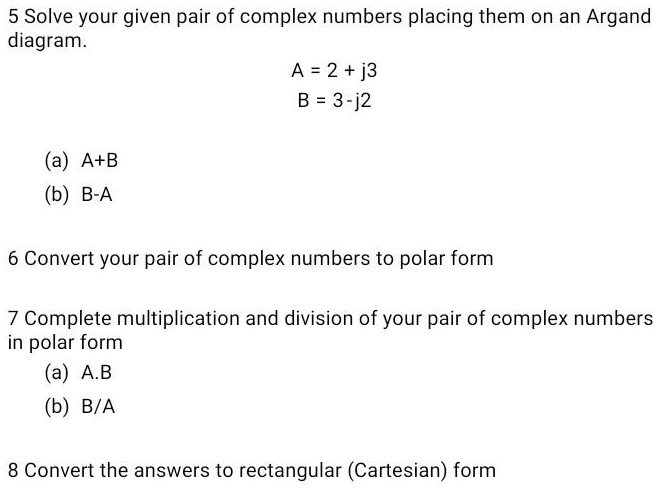 5 Solve your given pair of complex numbers placing them on an Argand diagram.

$A = 2 + j3$
$B = 3 - j2$

(a) A+B
(b) B-A

6 Convert your pair of complex numbers to polar form

7 Complete multiplication and division of your pair of complex numbers in polar form
(a) A.B
(b) B/A

8 Convert the answers to rectangular (Cartesian) form